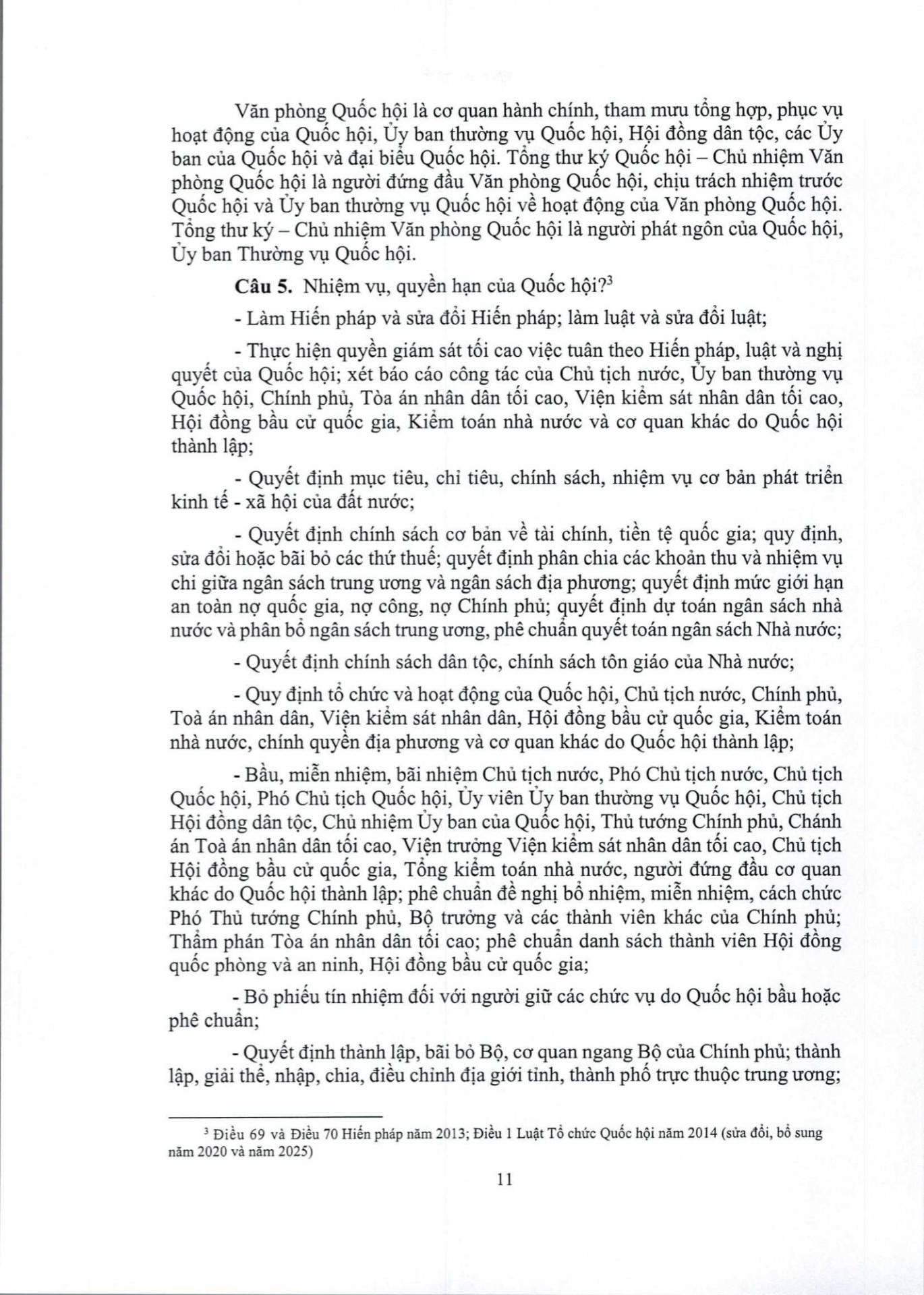 Văn phòng Quốc hội là cơ quan hành chính, tham mưu tổng hợp, phục vụ hoạt động của Quốc hội, Ủy ban thường vụ Quốc hội, Hội đồng dân tộc, các Ủy ban của Quốc hội và đại biểu Quốc hội. Tổng thư ký Quốc hội – Chủ nhiệm Văn phòng Quốc hội là người đứng đầu Văn phòng Quốc hội, chịu trách nhiệm trước Quốc hội và Ủy ban thường vụ Quốc hội về hoạt động của Văn phòng Quốc hội. Tổng thư ký – Chủ nhiệm Văn phòng Quốc hội là người phát ngôn của Quốc hội, Ủy ban Thường vụ Quốc hội.

**Câu 5.** Nhiệm vụ, quyền hạn của Quốc hội?$^3$

- Làm Hiến pháp và sửa đổi Hiến pháp; làm luật và sửa đổi luật;

- Thực hiện quyền giám sát tối cao việc tuân theo Hiến pháp, luật và nghị quyết của Quốc hội; xét báo cáo công tác của Chủ tịch nước, Ủy ban thường vụ Quốc hội, Chính phủ, Tòa án nhân dân tối cao, Viện kiểm sát nhân dân tối cao, Hội đồng bầu cử quốc gia, Kiểm toán nhà nước và cơ quan khác do Quốc hội thành lập;

- Quyết định mục tiêu, chỉ tiêu, chính sách, nhiệm vụ cơ bản phát triển kinh tế - xã hội của đất nước;

- Quyết định chính sách cơ bản về tài chính, tiền tệ quốc gia; quy định, sửa đổi hoặc bãi bỏ các thứ thuế; quyết định phân chia các khoản thu và nhiệm vụ chi giữa ngân sách trung ương và ngân sách địa phương; quyết định mức giới hạn an toàn nợ quốc gia, nợ công, nợ Chính phủ; quyết định dự toán ngân sách nhà nước và phân bổ ngân sách trung ương, phê chuẩn quyết toán ngân sách Nhà nước;

- Quyết định chính sách dân tộc, chính sách tôn giáo của Nhà nước;

- Quy định tổ chức và hoạt động của Quốc hội, Chủ tịch nước, Chính phủ, Toà án nhân dân, Viện kiểm sát nhân dân, Hội đồng bầu cử quốc gia, Kiểm toán nhà nước, chính quyền địa phương và cơ quan khác do Quốc hội thành lập;

- Bầu, miễn nhiệm, bãi nhiệm Chủ tịch nước, Phó Chủ tịch nước, Chủ tịch Quốc hội, Phó Chủ tịch Quốc hội, Ủy viên Ủy ban thường vụ Quốc hội, Chủ tịch Hội đồng dân tộc, Chủ nhiệm Ủy ban của Quốc hội, Thủ tướng Chính phủ, Chánh án Toà án nhân dân tối cao, Viện trưởng Viện kiểm sát nhân dân tối cao, Chủ tịch Hội đồng bầu cử quốc gia, Tổng kiểm toán nhà nước, người đứng đầu cơ quan khác do Quốc hội thành lập; phê chuẩn đề nghị bổ nhiệm, miễn nhiệm, cách chức Phó Thủ tướng Chính phủ, Bộ trưởng và các thành viên khác của Chính phủ; Thẩm phán Tòa án nhân dân tối cao; phê chuẩn danh sách thành viên Hội đồng quốc phòng và an ninh, Hội đồng bầu cử quốc gia;

- Bỏ phiếu tín nhiệm đối với người giữ các chức vụ do Quốc hội bầu hoặc phê chuẩn;

- Quyết định thành lập, bãi bỏ Bộ, cơ quan ngang Bộ của Chính phủ; thành lập, giải thể, nhập, chia, điều chỉnh địa giới tỉnh, thành phố trực thuộc trung ương;

$^3$ Điều 69 và Điều 70 Hiến pháp năm 2013; Điều 1 Luật Tổ chức Quốc hội năm 2014 (sửa đổi, bổ sung năm 2020 và năm 2025)

11